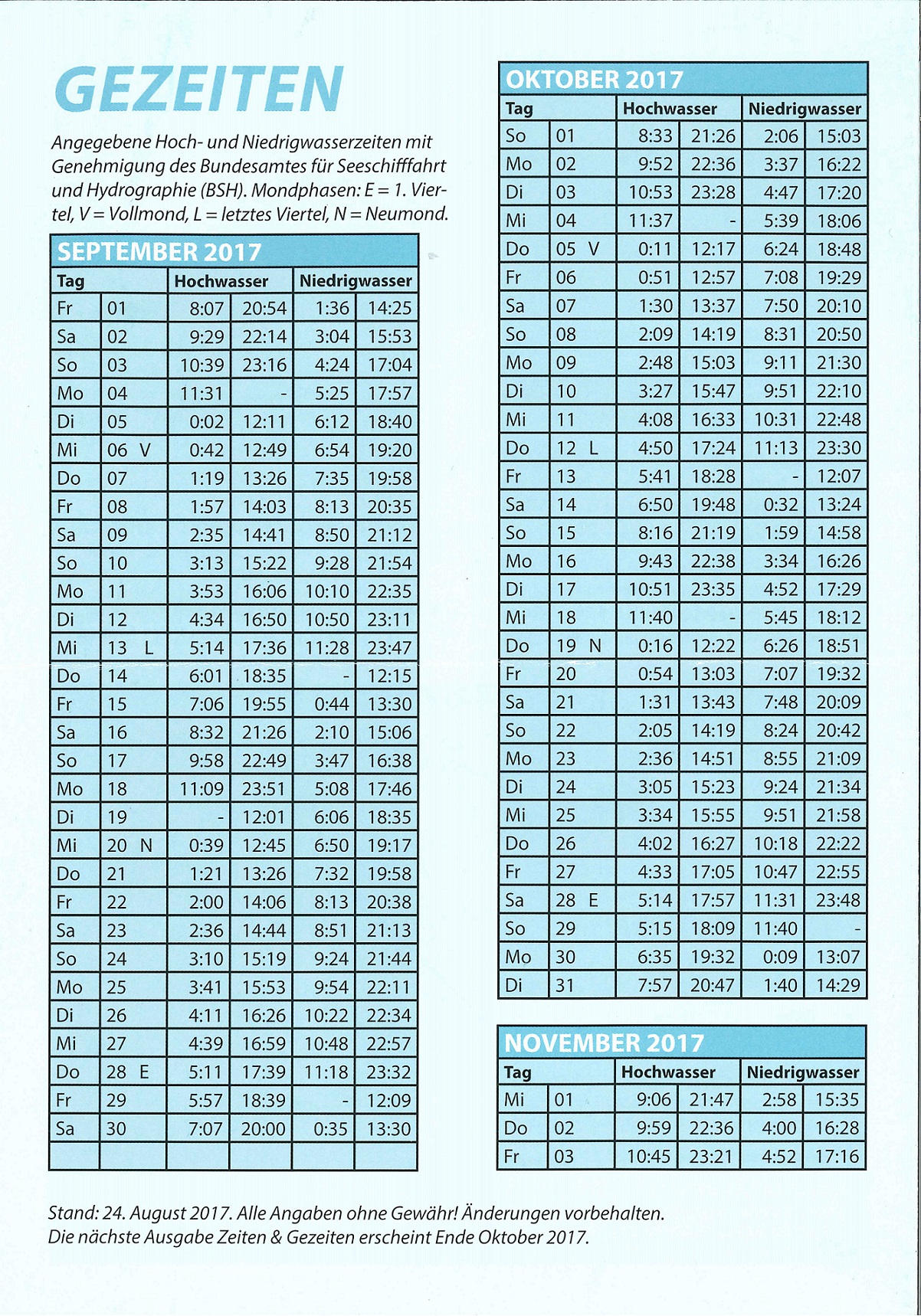 GEZEITEN

Angegebene Hoch- und Niedrigwasserzeiten mit Genehmigung des Bundesamtes für Seeschifffahrt und Hydrographie (BSH). Mondphasen: E = 1. Viertel, V = Vollmond, L = letztes Viertel, N = Neumond.

SEPTEMBER 2017

| Tag | | Hochwasser | | Niedrigwasser | |
|---|---|---|---|---|---|
| Fr | 01 | 8:07 | 20:54 | 1:36 | 14:25 |
| Sa | 02 | 9:29 | 22:14 | 3:04 | 15:53 |
| So | 03 | 10:39 | 23:16 | 4:24 | 17:04 |
| Mo | 04 | 11:31 | - | 5:25 | 17:57 |
| Di | 05 | 0:02 | 12:11 | 6:12 | 18:40 |
| Mi | 06 V | 0:42 | 12:49 | 6:54 | 19:20 |
| Do | 07 | 1:19 | 13:26 | 7:35 | 19:58 |
| Fr | 08 | 1:57 | 14:03 | 8:13 | 20:35 |
| Sa | 09 | 2:35 | 14:41 | 8:50 | 21:12 |
| So | 10 | 3:13 | 15:22 | 9:28 | 21:54 |
| Mo | 11 | 3:53 | 16:06 | 10:10 | 22:35 |
| Di | 12 | 4:34 | 16:50 | 10:50 | 23:11 |
| Mi | 13 L | 5:14 | 17:36 | 11:28 | 23:47 |
| Do | 14 | 6:01 | 18:35 | - | 12:15 |
| Fr | 15 | 7:06 | 19:55 | 0:44 | 13:30 |
| Sa | 16 | 8:32 | 21:26 | 2:10 | 15:06 |
| So | 17 | 9:58 | 22:49 | 3:47 | 16:38 |
| Mo | 18 | 11:09 | 23:51 | 5:08 | 17:46 |
| Di | 19 | - | 12:01 | 6:06 | 18:35 |
| Mi | 20 N | 0:39 | 12:45 | 6:50 | 19:17 |
| Do | 21 | 1:21 | 13:26 | 7:32 | 19:58 |
| Fr | 22 | 2:00 | 14:06 | 8:13 | 20:38 |
| Sa | 23 | 2:36 | 14:44 | 8:51 | 21:13 |
| So | 24 | 3:10 | 15:19 | 9:24 | 21:44 |
| Mo | 25 | 3:41 | 15:53 | 9:54 | 22:11 |
| Di | 26 | 4:11 | 16:26 | 10:22 | 22:34 |
| Mi | 27 | 4:39 | 16:59 | 10:48 | 22:57 |
| Do | 28 E | 5:11 | 17:39 | 11:18 | 23:32 |
| Fr | 29 | 5:57 | 18:39 | - | 12:09 |
| Sa | 30 | 7:07 | 20:00 | 0:35 | 13:30 |
| | | | | | |

OKTOBER 2017

| Tag | | Hochwasser | | Niedrigwasser | |
|---|---|---|---|---|---|
| So | 01 | 8:33 | 21:26 | 2:06 | 15:03 |
| Mo | 02 | 9:52 | 22:36 | 3:37 | 16:22 |
| Di | 03 | 10:53 | 23:28 | 4:47 | 17:20 |
| Mi | 04 | 11:37 | - | 5:39 | 18:06 |
| Do | 05 V | 0:11 | 12:17 | 6:24 | 18:48 |
| Fr | 06 | 0:51 | 12:57 | 7:08 | 19:29 |
| Sa | 07 | 1:30 | 13:37 | 7:50 | 20:10 |
| So | 08 | 2:09 | 14:19 | 8:31 | 20:50 |
| Mo | 09 | 2:48 | 15:03 | 9:11 | 21:30 |
| Di | 10 | 3:27 | 15:47 | 9:51 | 22:10 |
| Mi | 11 | 4:08 | 16:33 | 10:31 | 22:48 |
| Do | 12 L | 4:50 | 17:24 | 11:13 | 23:30 |
| Fr | 13 | 5:41 | 18:28 | - | 12:07 |
| Sa | 14 | 6:50 | 19:48 | 0:32 | 13:24 |
| So | 15 | 8:16 | 21:19 | 1:59 | 14:58 |
| Mo | 16 | 9:43 | 22:38 | 3:34 | 16:26 |
| Di | 17 | 10:51 | 23:35 | 4:52 | 17:29 |
| Mi | 18 | 11:40 | - | 5:45 | 18:12 |
| Do | 19 N | 0:16 | 12:22 | 6:26 | 18:51 |
| Fr | 20 | 0:54 | 13:03 | 7:07 | 19:32 |
| Sa | 21 | 1:31 | 13:43 | 7:48 | 20:09 |
| So | 22 | 2:05 | 14:19 | 8:24 | 20:42 |
| Mo | 23 | 2:36 | 14:51 | 8:55 | 21:09 |
| Di | 24 | 3:05 | 15:23 | 9:24 | 21:34 |
| Mi | 25 | 3:34 | 15:55 | 9:51 | 21:58 |
| Do | 26 | 4:02 | 16:27 | 10:18 | 22:22 |
| Fr | 27 | 4:33 | 17:05 | 10:47 | 22:55 |
| Sa | 28 E | 5:14 | 17:57 | 11:31 | 23:48 |
| So | 29 | 5:15 | 18:09 | 11:40 | - |
| Mo | 30 | 6:35 | 19:32 | 0:09 | 13:07 |
| Di | 31 | 7:57 | 20:47 | 1:40 | 14:29 |

NOVEMBER 2017

| Tag | | Hochwasser | | Niedrigwasser | |
|---|---|---|---|---|---|
| Mi | 01 | 9:06 | 21:47 | 2:58 | 15:35 |
| Do | 02 | 9:59 | 22:36 | 4:00 | 16:28 |
| Fr | 03 | 10:45 | 23:21 | 4:52 | 17:16 |

Stand: 24. August 2017. Alle Angaben ohne Gewähr! Änderungen vorbehalten.
Die nächste Ausgabe Zeiten & Gezeiten erscheint Ende Oktober 2017.